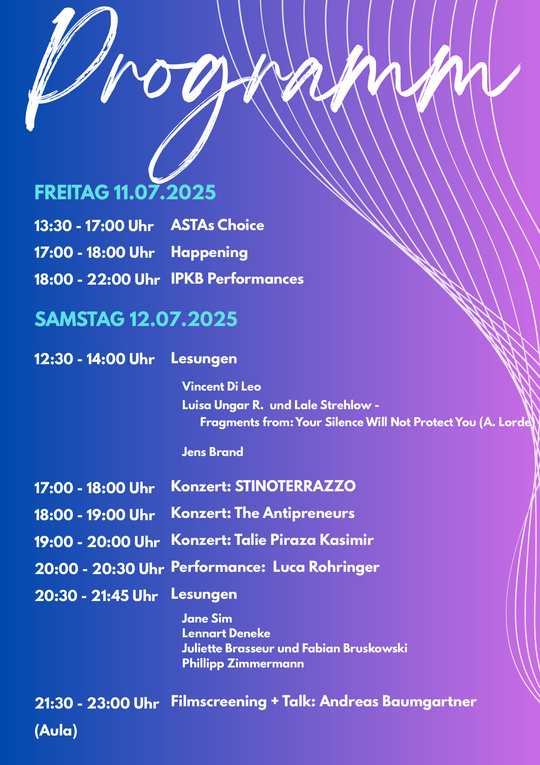 Programm

FREITAG 11.07.2025

13:30 - 17:00 Uhr ASTAs Choice
17:00 - 18:00 Uhr Happening
18:00 - 22:00 Uhr IPKB Performances

SAMSTAG 12.07.2025

12:30 - 14:00 Uhr Lesungen

Vincent Di Leo
Luisa Ungar R. und Lale Strehlow - Fragments from: Your Silence Will Not Protect You (A. Lorde)

Jens Brand

17:00 - 18:00 Uhr Konzert: STINOTERRAZZO
18:00 - 19:00 Uhr Konzert: The Antipreneurs
19:00 - 20:00 Uhr Konzert: Talie Piraza Kasimir
20:00 - 20:30 Uhr Performance: Luca Rohringer
20:30 - 21:45 Uhr Lesungen

Jane Sim
Lennart Deneke
Juliette Brasseur und Fabian Bruskowski
Phillipp Zimmermann

21:30 - 23:00 Uhr Filmscreening + Talk: Andreas Baumgartner
(Aula)